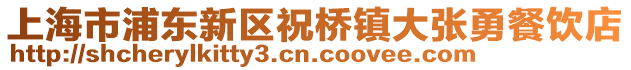 上海市浦东新区祝桥镇大张勇餐饮店
http://shcherylkitty3.cn.coovee.com